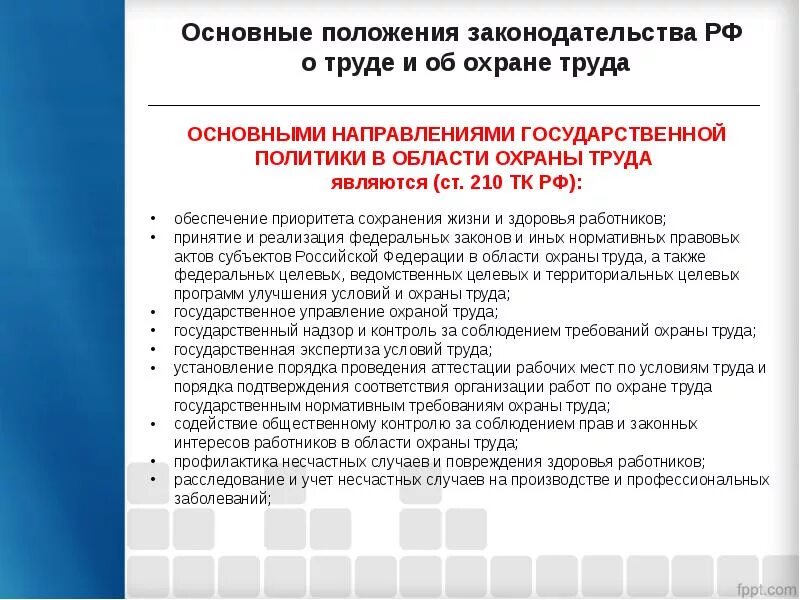 Основные положения законодательства РФ о труде и об охране труда

ОСНОВНЫМИ НАПРАВЛЕНИЯМИ ГОСУДАРСТВЕННОЙ ПОЛИТИКИ В ОБЛАСТИ ОХРАНЫ ТРУДА являются (ст. 210 ТК РФ):

• обеспечение приоритета сохранения жизни и здоровья работников;
• принятие и реализация федеральных законов и иных нормативных правовых актов субъектов Российской Федерации в области охраны труда, а также федеральных целевых, ведомственных целевых и территориальных целевых программ улучшения условий и охраны труда;
• государственное управление охраной труда;
• государственный надзор и контроль за соблюдением требований охраны труда;
• государственная экспертиза условий труда;
• установление порядка проведения аттестации рабочих мест по условиям труда и порядка подтверждения соответствия организации работ по охране труда государственным нормативным требованиям охраны труда;
• содействие общественному контролю за соблюдением прав и законных интересов работников в области охраны труда;
• профилактика несчастных случаев и повреждения здоровья работников;
• расследование и учет несчастных случаев на производстве и профессиональных заболеваний;

fppt.com